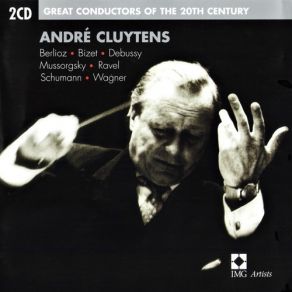 2CD GREAT CONDUCTORS OF THE 20TH CENTURY

ANDRÉ CLUYTENS

Berlioz • Bizet • Debussy
Mussorgsky • Ravel
Schumann • Wagner

IMG Artists